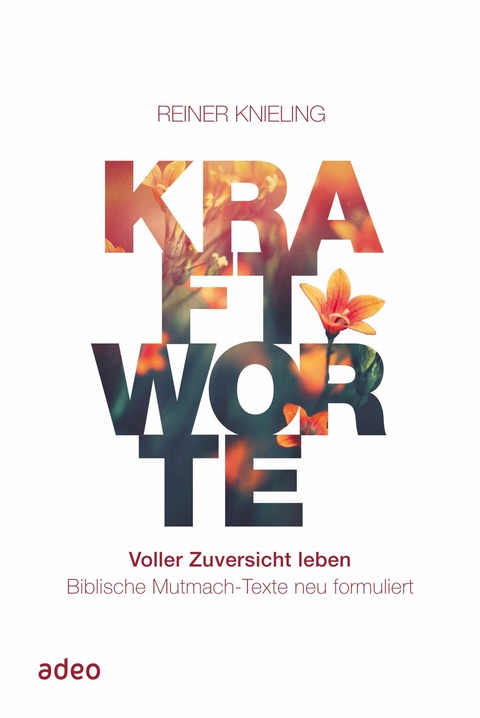 REINER KNIELING

KRA
FT
WOR
TE

Voller Zuversicht leben
Biblische Mutmach-Texte neu formuliert

adeo